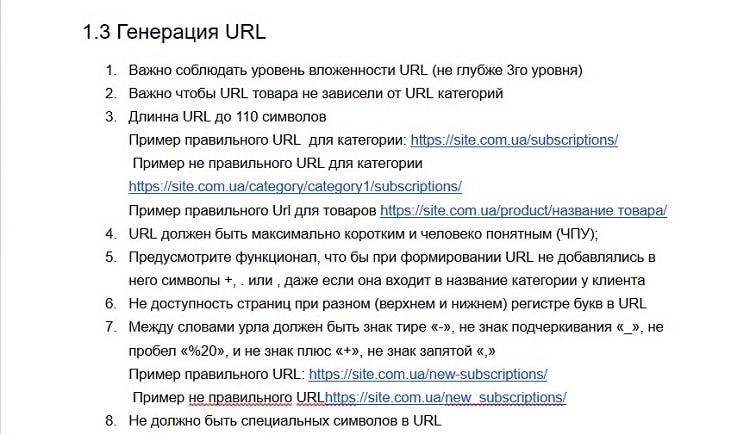 1.3 Генерация URL

1. Важно соблюдать уровень вложенности URL (не глубже 3го уровня)
2. Важно чтобы URL товара не зависели от URL категорий
3. Длинна URL до 110 символов
Пример правильного URL для категории: https://site.com.ua/subscriptions/
Пример не правильного URL для категории https://site.com.ua/category/category1/subscriptions/
Пример правильного Url для товаров https://site.com.ua/product/название товара/
4. URL должен быть максимально коротким и человеко понятным (ЧПУ);
5. Предусмотрите функционал, что бы при формировании URL не добавлялись в него символы +, . или , даже если она входит в название категории у клиента
6. Не доступность страниц при разном (верхнем и нижнем) регистре букв в URL
7. Между словами урла должен быть знак тире «-», не знак подчеркивания «_», не пробел «%20», и не знак плюс «+», не знак запятой «,»
Пример правильного URL: https://site.com.ua/new-subscriptions/
Пример не правильного URLhttps://site.com.ua/new_subscriptions/
8. Не должно быть специальных символов в URL